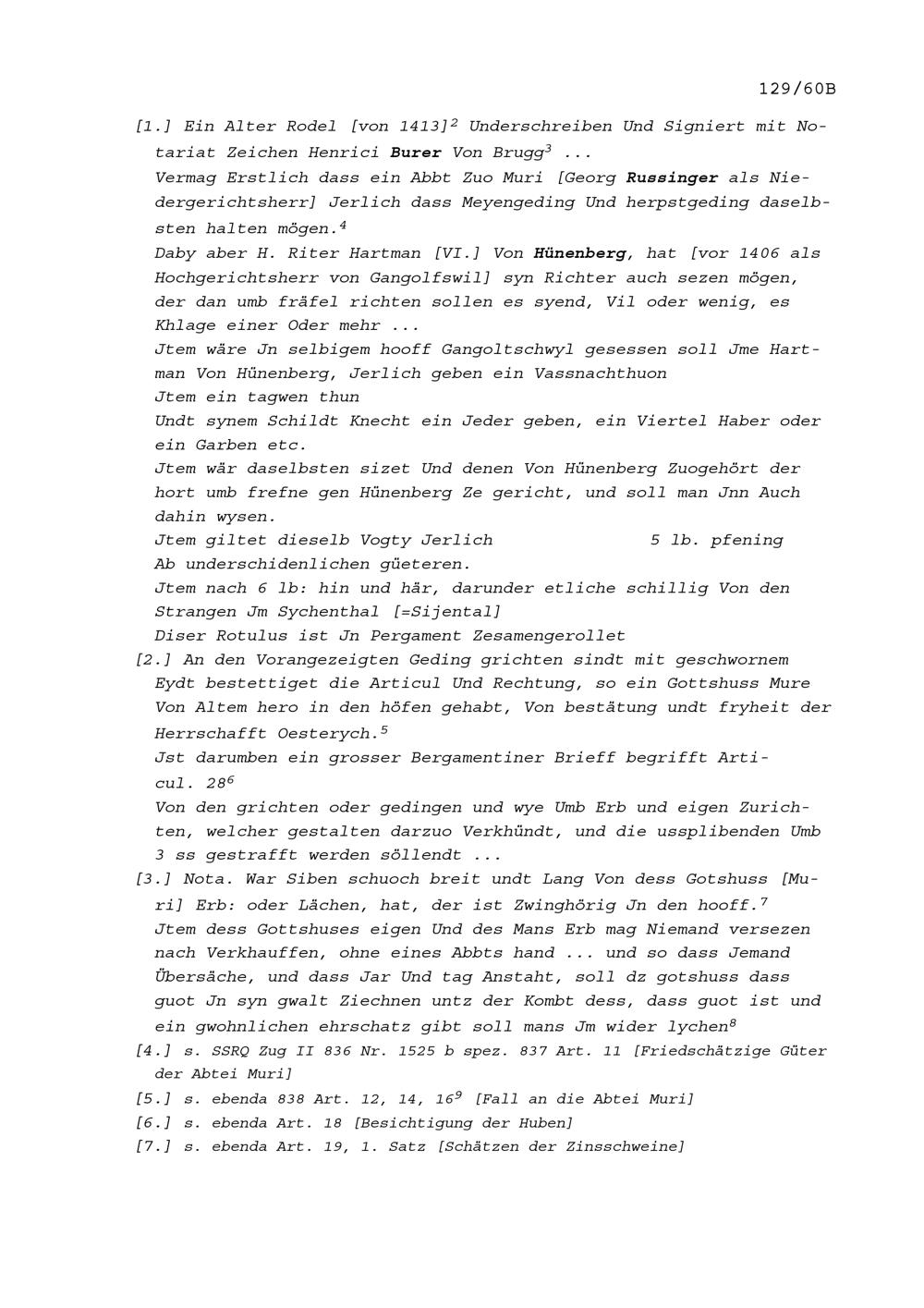 129/60B

[1.] Ein Alter Rodel [von 1413]$^{2}$ Underschreiben Und Signiert mit Notariat Zeichen Henrici Burer Von Brugg$^{3}$ ...
Vermag Erstlich dass ein Abbt Zuo Muri [Georg Russinger als Niedergerichtsherr] Jerlich dass Meyengeding Und herpstgeding daselbsten halten mögen.$^{4}$
Daby aber H. Riter Hartman [VI.] Von Hünenberg, hat [vor 1406 als Hochgerichtsherr von Gangolfswil] syn Richter auch sezen mögen, der dan umb fräfel richten sollen es syend, Vil oder wenig, es Khlage einer Oder mehr ...
Jtem wäre Jn selbigem hooff Gangoltschwyl gesessen soll Jme Hartman Von Hünenberg, Jerlich geben ein Vassnachthuon
Jtem ein tagwen thun
Undt synem Schildt Knecht ein Jeder geben, ein Viertel Haber oder ein Garben etc.
Jtem wär daselbsten sizet Und denen Von Hünenberg Zuogehört der hort umb frefne gen Hünenberg Ze gericht, und soll man Jnn Auch dahin wysen.
Jtem giltet dieselb Vogty Jerlich 5 lb. pfening
Ab underschidenlichen güeteren.
Jtem nach 6 lb: hin und här, darunder etliche schillig Von den Strangen Jm Sychenthal [=Sijental]
Diser Rotulus ist Jn Pergament Zesamengerollet
[2.] An den Vorangezeigten Geding grichten sindt mit geschwornem Eydt bestettiget die Articul Und Rechtung, so ein Gottshuss Mure Von Altem hero in den höfen gehabt, Von bestätung undt fryheit der Herrschafft Oesterych.$^{5}$
Jst darumben ein grosser Bergamentiner Brieff begrifft Articul. 28$^{6}$
Von den grichten oder gedingen und wye Umb Erb und eigen Zurichten, welcher gestalten darzuo Verkhündt, und die ussplibenden Umb 3 ss gestrafft werden söllendt ...
[3.] Nota. War Siben schuoch breit undt Lang Von dess Gotshuss [Muri] Erb: oder Lächen, hat, der ist Zwinghörig Jn den hooff.$^{7}$
Jtem dess Gottshuses eigen Und des Mans Erb mag Niemand versezen nach Verkhauffen, ohne eines Abbts hand ... und so dass Jemand Übersäche, und dass Jar Und tag Anstaht, soll dz gotshuss dass guot Jn syn gwalt Ziechnen untz der Kombt dess, dass guot ist und ein gwohnlichen ehrschatz gibt soll mans Jm wider lychen$^{8}$
[4.] s. SSRQ Zug II 836 Nr. 1525 b spez. 837 Art. 11 [Friedschätzige Güter der Abtei Muri]
[5.] s. ebenda 838 Art. 12, 14, 16$^{9}$ [Fall an die Abtei Muri]
[6.] s. ebenda Art. 18 [Besichtigung der Huben]
[7.] s. ebenda Art. 19, 1. Satz [Schätzen der Zinsschweine]